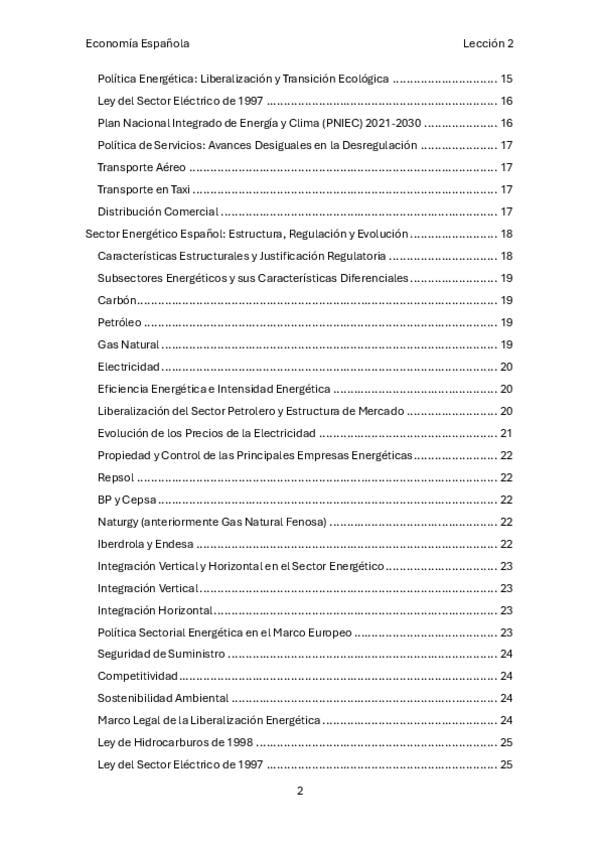 Economía Española Lección 2

Política Energética: Liberalización y Transición Ecológica 15
Ley del Sector Eléctrico de 1997 16
Plan Nacional Integrado de Energía y Clima (PNIEC) 2021-2030 16
Política de Servicios: Avances Desiguales en la Desregulación 17
Transporte Aéreo 17
Transporte en Taxi 17
Distribución Comercial 17
Sector Energético Español: Estructura, Regulación y Evolución 18
Características Estructurales y Justificación Regulatoria 18
Subsectores Energéticos y sus Características Diferenciales 19
Carbón 19
Petróleo 19
Gas Natural 19
Electricidad 20
Eficiencia Energética e Intensidad Energética 20
Liberalización del Sector Petrolero y Estructura de Mercado 20
Evolución de los Precios de la Electricidad 21
Propiedad y Control de las Principales Empresas Energéticas 22
Repsol 22
BP y Cepsa 22
Naturgy (anteriormente Gas Natural Fenosa) 22
Iberdrola y Endesa 22
Integración Vertical y Horizontal en el Sector Energético 23
Integración Vertical 23
Integración Horizontal 23
Política Sectorial Energética en el Marco Europeo 23
Seguridad de Suministro 24
Competitividad 24
Sostenibilidad Ambiental 24
Marco Legal de la Liberalización Energética 24
Ley de Hidrocarburos de 1998 25
Ley del Sector Eléctrico de 1997 25

2